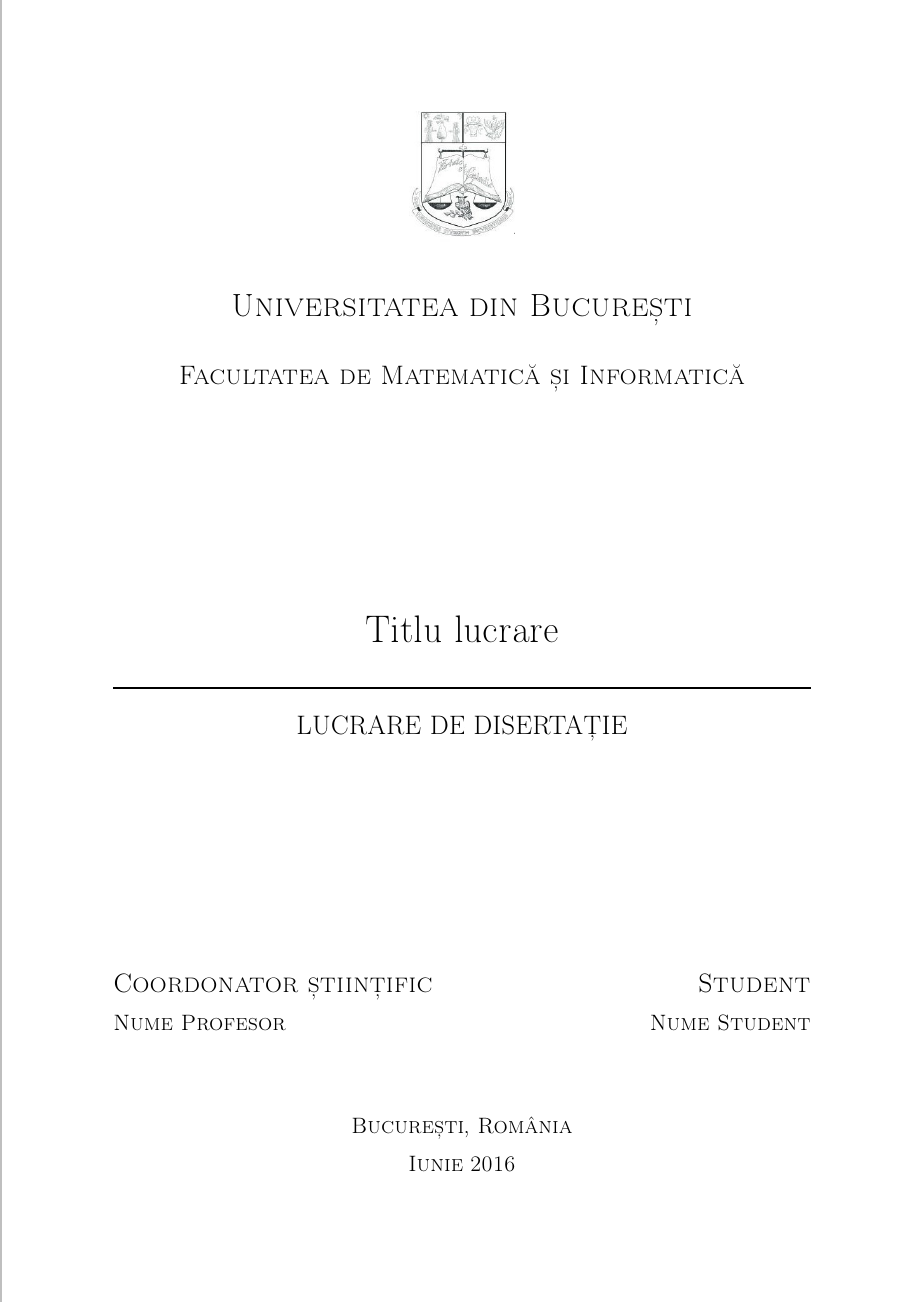 Universitatea din București

Facultatea de Matematică și Informatică

Titlu lucrare

LUCRARE DE DISERTAȚIE

Coordonator științific
Nume Profesor

Student
Nume Student

București, România
Iunie 2016